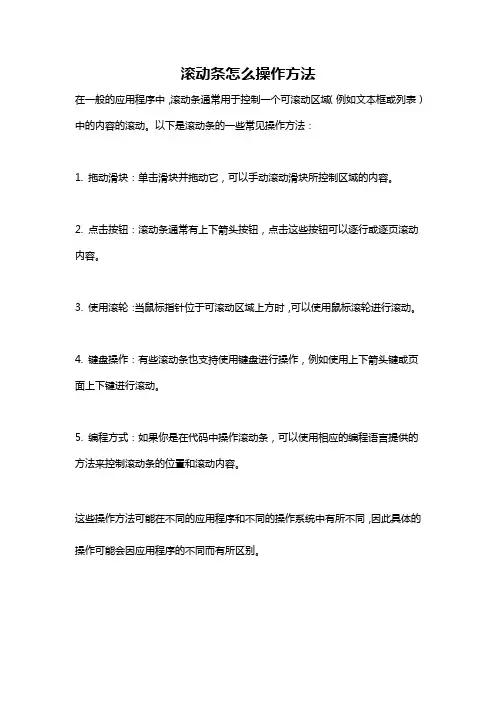 滚动条怎么操作方法

在一般的应用程序中，滚动条通常用于控制一个可滚动区域（例如文本框或列表）中的内容的滚动。以下是滚动条的一些常见操作方法：

1. 拖动滑块：单击滑块并拖动它，可以手动滚动滑块所控制区域的内容。

2. 点击按钮：滚动条通常有上下箭头按钮，点击这些按钮可以逐行或逐页滚动内容。

3. 使用滚轮：当鼠标指针位于可滚动区域上方时，可以使用鼠标滚轮进行滚动。

4. 键盘操作：有些滚动条也支持使用键盘进行操作，例如使用上下箭头键或页面上下键进行滚动。

5. 编程方式：如果你是在代码中操作滚动条，可以使用相应的编程语言提供的方法来控制滚动条的位置和滚动内容。

这些操作方法可能在不同的应用程序和不同的操作系统中有所不同，因此具体的操作可能会因应用程序的不同而有所区别。